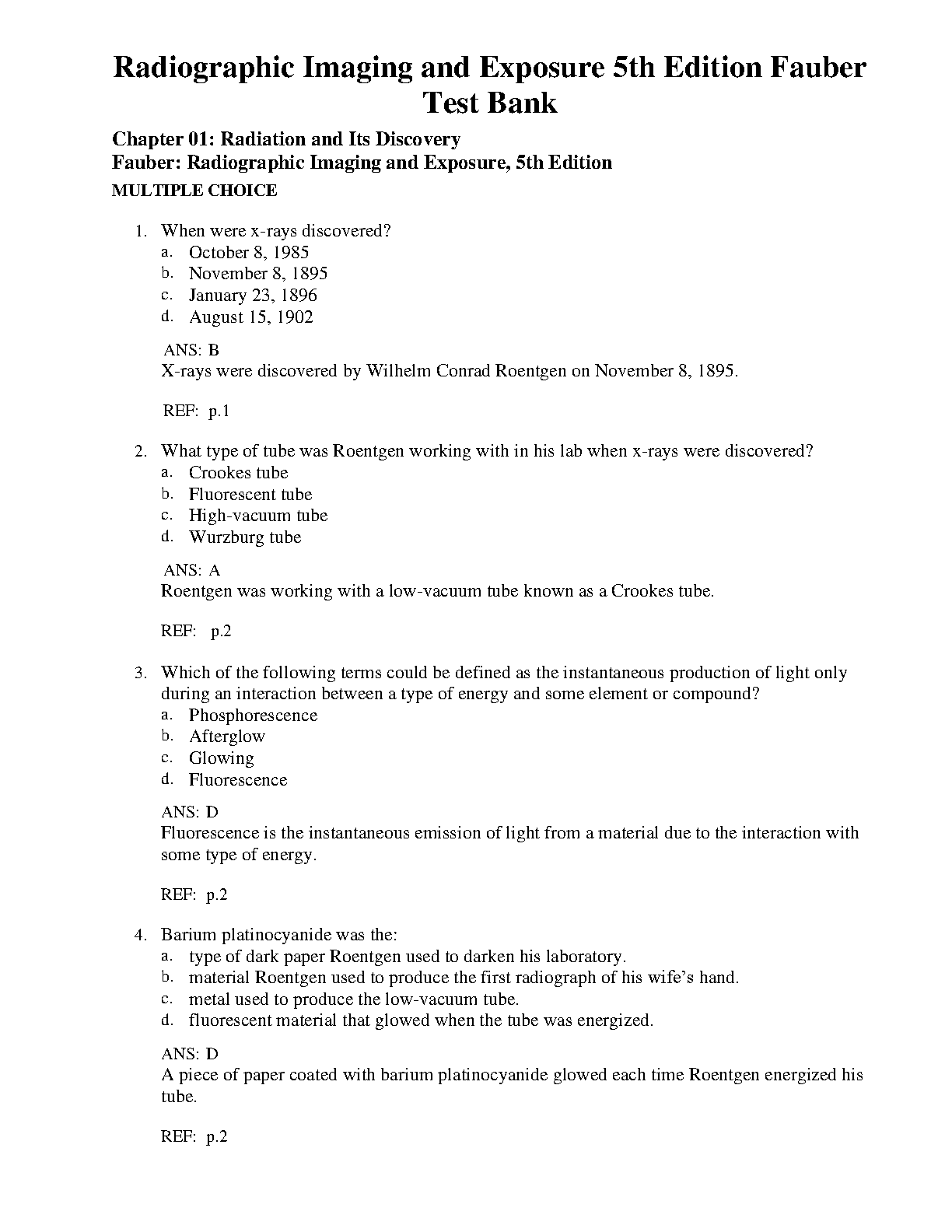 Radiographic Imaging and Exposure 5th Edition Fauber Test Bank

Chapter 01: Radiation and Its Discovery
Fauber: Radiographic Imaging and Exposure, 5th Edition
MULTIPLE CHOICE

1. When were x-rays discovered?
a. October 8, 1985
b. November 8, 1895
c. January 23, 1896
d. August 15, 1902

ANS: B
X-rays were discovered by Wilhelm Conrad Roentgen on November 8, 1895.

REF: p.1

2. What type of tube was Roentgen working with in his lab when x-rays were discovered?
a. Crookes tube
b. Fluorescent tube
c. High-vacuum tube
d. Wurzburg tube

ANS: A
Roentgen was working with a low-vacuum tube known as a Crookes tube.

REF: p.2

3. Which of the following terms could be defined as the instantaneous production of light only during an interaction between a type of energy and some element or compound?
a. Phosphorescence
b. Afterglow
c. Glowing
d. Fluorescence

ANS: D
Fluorescence is the instantaneous emission of light from a material due to the interaction with some type of energy.

REF: p.2

4. Barium platinocyanide was the:
a. type of dark paper Roentgen used to darken his laboratory.
b. material Roentgen used to produce the first radiograph of his wife's hand.
c. metal used to produce the low-vacuum tube.
d. fluorescent material that glowed when the tube was energized.

ANS: D
A piece of paper coated with barium platinocyanide glowed each time Roentgen energized his tube.

REF: p.2